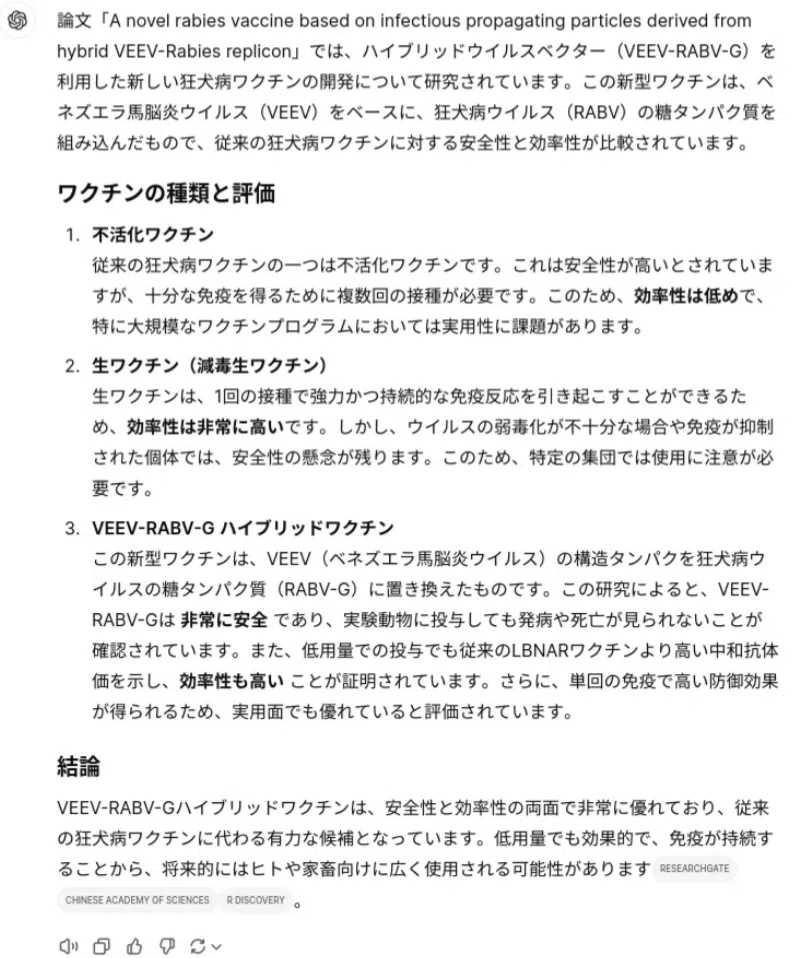 論文「A novel rabies vaccine based on infectious propagating particles derived from hybrid VEEV-Rabies replicon」では、ハイブリッドウイルスベクター（VEEV-RABV-G）を利用した新しい狂犬病ワクチンの開発について研究されています。この新型ワクチンは、ベネズエラ馬脳炎ウイルス（VEEV）をベースに、狂犬病ウイルス（RABV）の糖タンパク質を組み込んだもので、従来の狂犬病ワクチンに対する安全性と効率性が比較されています。

ワクチンの種類と評価

1. 不活化ワクチン
従来の狂犬病ワクチンの一つは不活化ワクチンです。これは安全性が高いとされていますが、十分な免疫を得るために複数回の接種が必要です。このため、効率性は低めで、特に大規模なワクチンプログラムにおいては実用性に課題があります。

2. 生ワクチン（減毒生ワクチン）
生ワクチンは、1回の接種で強力かつ持続的な免疫反応を引き起こすことができるため、効率性は非常に高いです。しかし、ウイルスの弱毒化が不十分な場合や免疫が抑制された個体では、安全性の懸念が残ります。このため、特定の集団では使用に注意が必要です。

3. VEEV-RABV-G ハイブリッドワクチン
この新型ワクチンは、VEEV（ベネズエラ馬脳炎ウイルス）の構造タンパクを狂犬病ウイルスの糖タンパク質（RABV-G）に置き換えたものです。この研究によると、VEEV-RABV-Gは 非常に安全 であり、実験動物に投与しても発病や死亡が見られないことが確認されています。また、低用量での投与でも従来のLBNARワクチンより高い中和抗体価を示し、効率性も高い ことが証明されています。さらに、単回の免疫で高い防御効果が得られるため、実用面でも優れていると評価されています。

結論

VEEV-RABV-Gハイブリッドワクチンは、安全性と効率性の両面で非常に優れており、従来の狂犬病ワクチンに代わる有力な候補となっています。低用量でも効果的で、免疫が持続することから、将来的にはヒトや家畜向けに広く使用される可能性があります RESEARCHGATE CHINESE ACADEMY OF SCIENCES R DISCOVERY 。